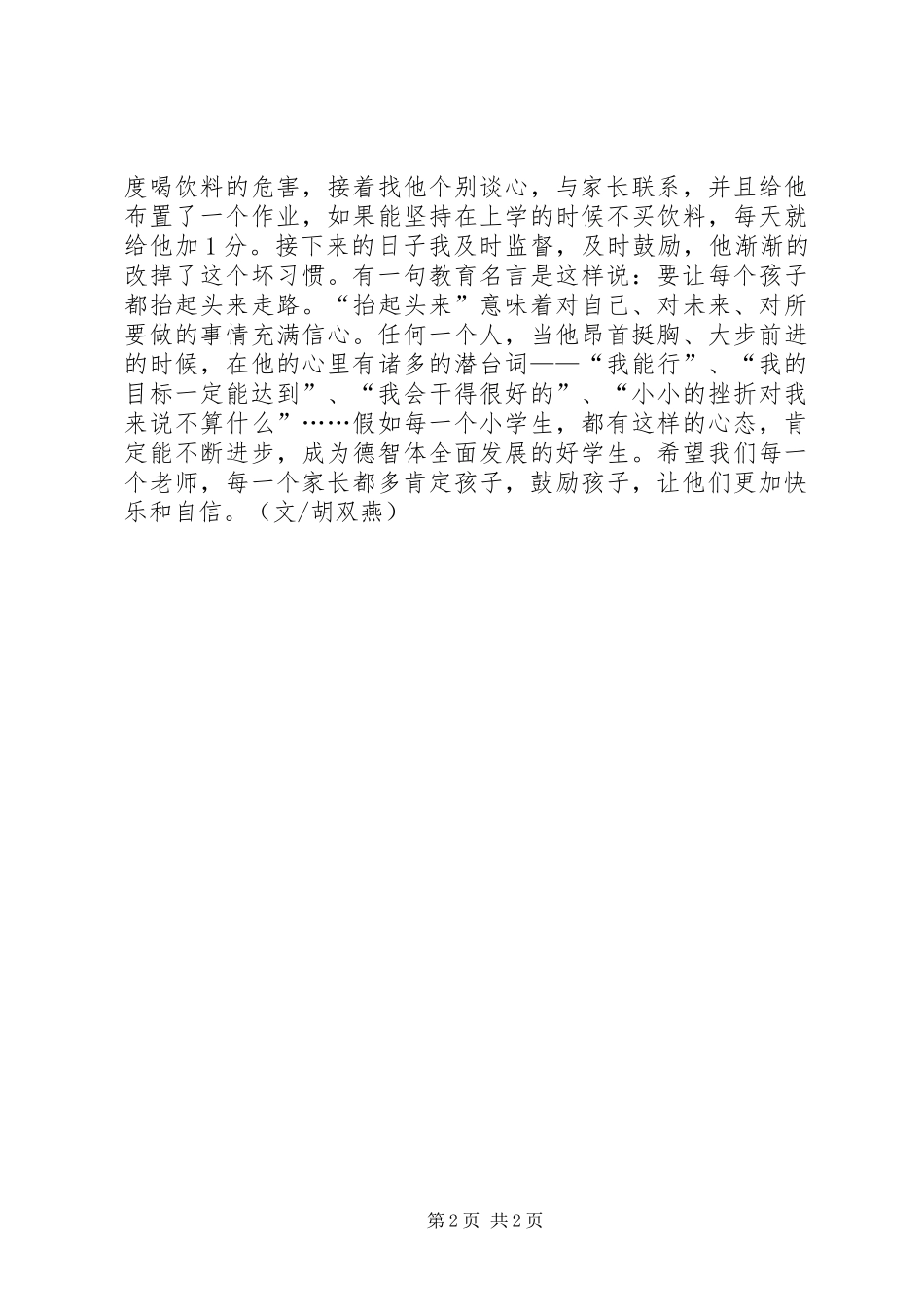 度喝饮料的危害，接着找他个别谈心，与家长联系，并且给他布置了一个作业，如果能坚持在上学的时候不买饮料，每天就给他加1分。接下来的日子我及时监督，及时鼓励，他渐渐的改掉了这个坏习惯。有一句教育名言是这样说：要让每个孩子都抬起头来走路。“抬起头来”意味着对自己、对未来、对所要做的事情充满信心。任何一个人，当他昂首挺胸、大步前进的时候，在他的心里有诸多的潜台词——“我能行”、“我的目标一定能达到”、“我会干得很好的”、“小小的挫折对我来说不算什么”……假如每一个小学生，都有这样的心态，肯定能不断进步，成为德智体全面发展的好学生。希望我们每一个老师，每一个家长都多肯定孩子，鼓励孩子，让他们更加快乐和自信。（文/胡双燕）

第2页 共2页